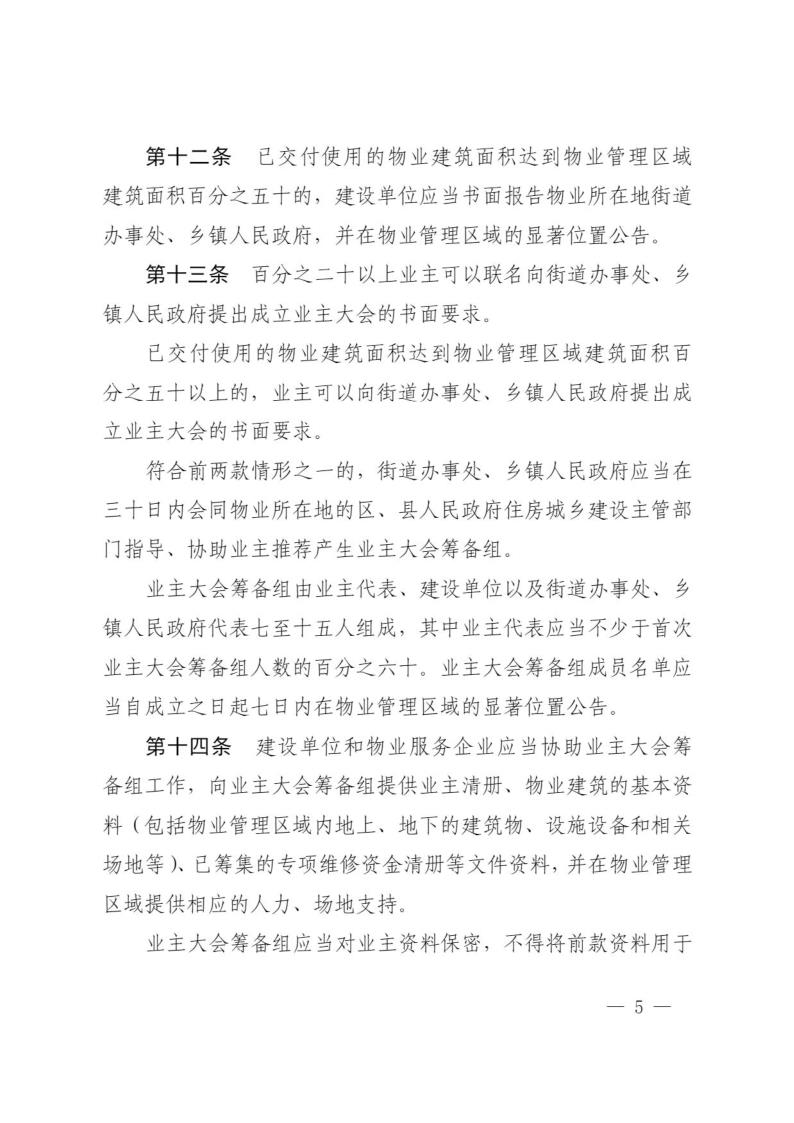 第十二条　已交付使用的物业建筑面积达到物业管理区域建筑面积百分之五十的，建设单位应当书面报告物业所在地街道办事处、乡镇人民政府，并在物业管理区域的显著位置公告。

第十三条　百分之二十以上业主可以联名向街道办事处、乡镇人民政府提出成立业主大会的书面要求。

已交付使用的物业建筑面积达到物业管理区域建筑面积百分之五十以上的，业主可以向街道办事处、乡镇人民政府提出成立业主大会的书面要求。

符合前两款情形之一的，街道办事处、乡镇人民政府应当在三十日内会同物业所在地的区、县人民政府住房城乡建设主管部门指导、协助业主推荐产生业主大会筹备组。

业主大会筹备组由业主代表、建设单位以及街道办事处、乡镇人民政府代表七至十五人组成，其中业主代表应当不少于首次业主大会筹备组人数的百分之六十。业主大会筹备组成员名单应当自成立之日起七日内在物业管理区域的显著位置公告。

第十四条　建设单位和物业服务企业应当协助业主大会筹备组工作，向业主大会筹备组提供业主清册、物业建筑的基本资料（包括物业管理区域内地上、地下的建筑物、设施设备和相关场地等）、已筹集的专项维修资金清册等文件资料，并在物业管理区域提供相应的人力、场地支持。

业主大会筹备组应当对业主资料保密，不得将前款资料用于

— 5 —